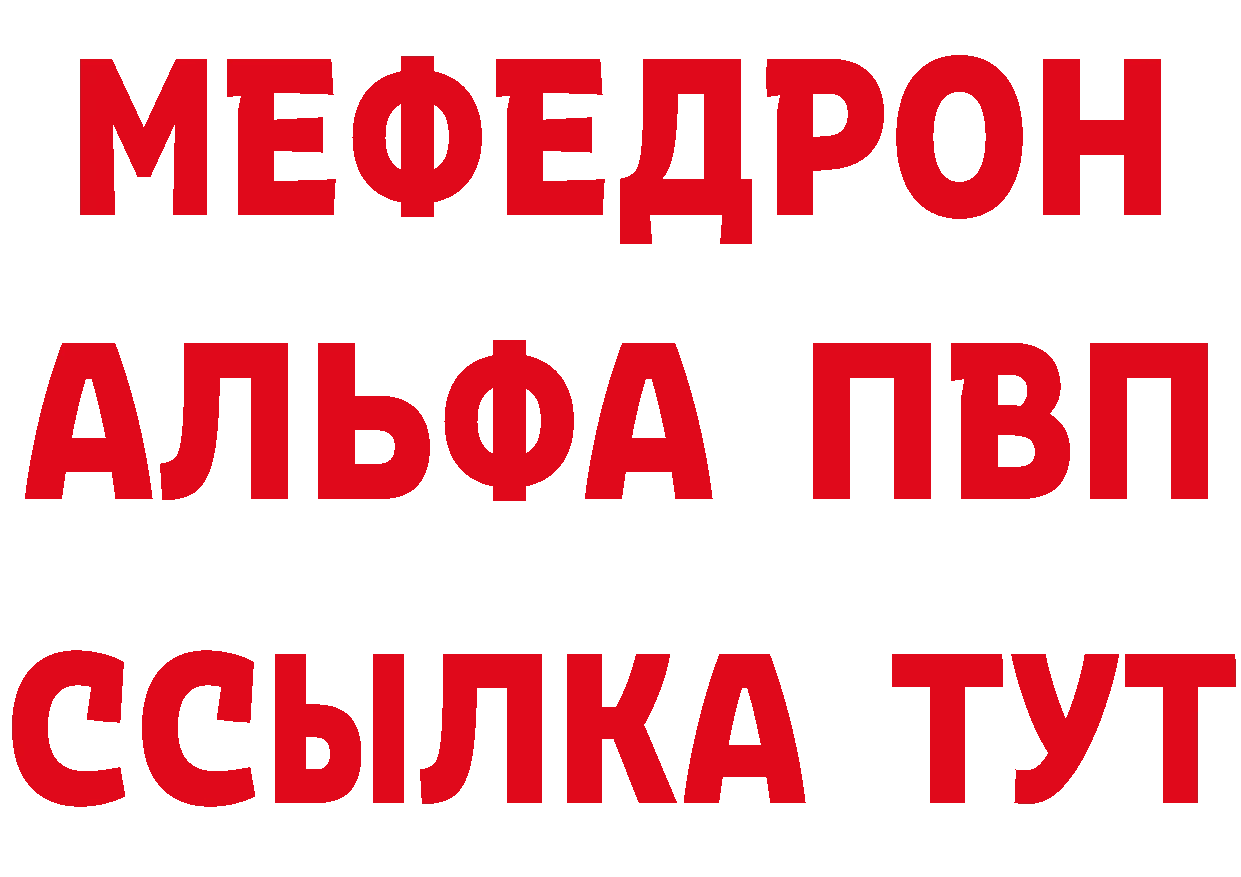 МЕФЕДРОН
АЛЬФА ПВП
ССЫЛКА ТУТ